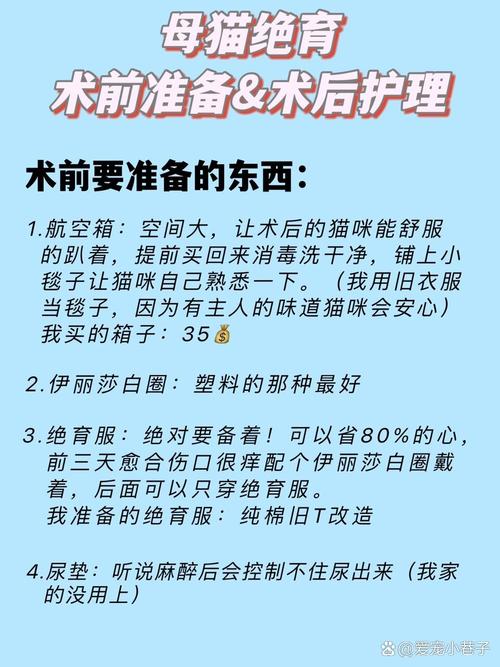 母猫绝育
术前准备&术后护理

术前要准备的东西:

1.航空箱:空间大,让术后的猫咪能舒服的趴着,提前买回来消毒洗干净,铺上小毯子让猫咪自己熟悉一下。(我用旧衣服当毯子,因为有主人的味道猫咪会安心)
我买的箱子:35💰

2.伊丽莎白圈:塑料的那种最好

3.绝育服:绝对要备着!可以省80%的心,前三天愈合伤口很痒配个伊丽莎白圈戴着,后面可以只穿绝育服。
我准备的绝育服:纯棉旧T改造

4.尿垫:听说麻醉后会控制不住尿出来(我家的没用上)

@爱宠小巷子